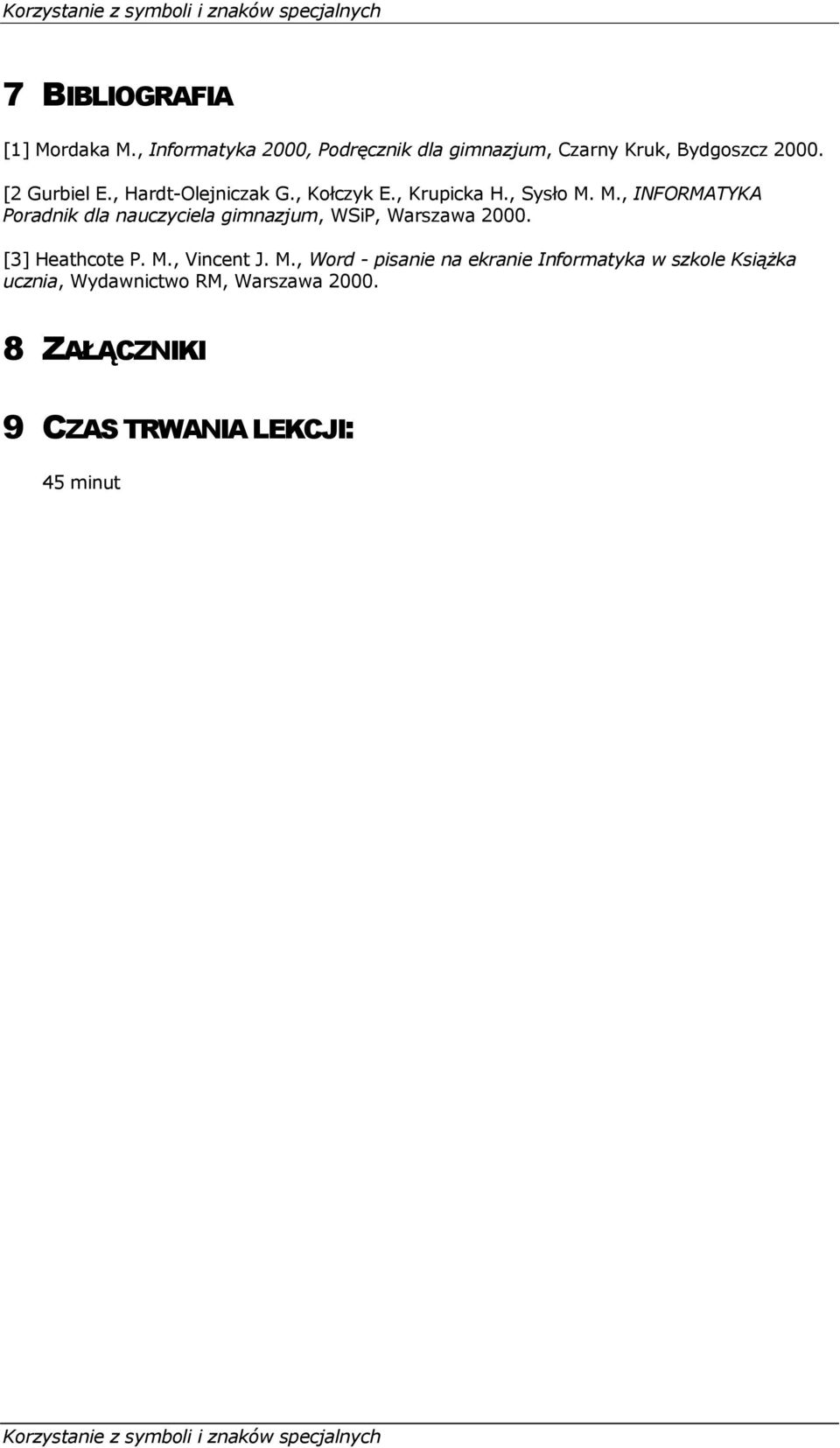 Korzystanie z symboli i znaków specjalnych

7 BIBLIOGRAFIA

[1] Mordaka M., Informatyka 2000, Podręcznik dla gimnazjum, Czarny Kruk, Bydgoszcz 2000.

[2 Gurbiel E., Hardt-Olejniczak G., Kołczyk E., Krupicka H., Sysło M. M., INFORMATYKA Poradnik dla nauczyciela gimnazjum, WSiP, Warszawa 2000.

[3] Heathcote P. M., Vincent J. M., Word - pisanie na ekranie Informatyka w szkole Książka ucznia, Wydawnictwo RM, Warszawa 2000.

8 ZAŁĄCZNIKI

9 CZAS TRWANIA LEKCJI:

45 minut

Korzystanie z symboli i znaków specjalnych